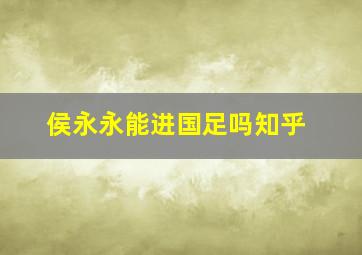 侯永永能进国足吗知乎